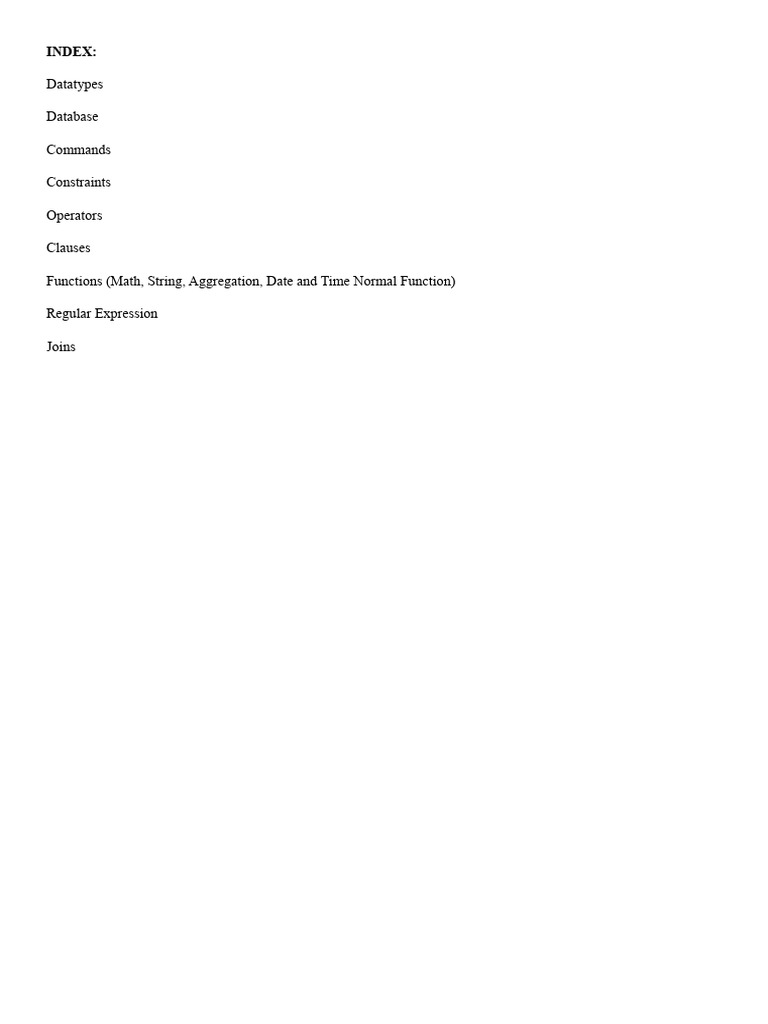 INDEX:

Datatypes

Database

Commands

Constraints

Operators

Clauses

Functions (Math, String, Aggregation, Date and Time Normal Function)

Regular Expression

Joins